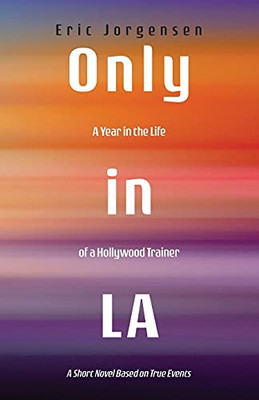 Eric Jorgensen

Only

A Year in the Life

in

of a Hollywood Trainer

LA

A Short Novel Based on True Events